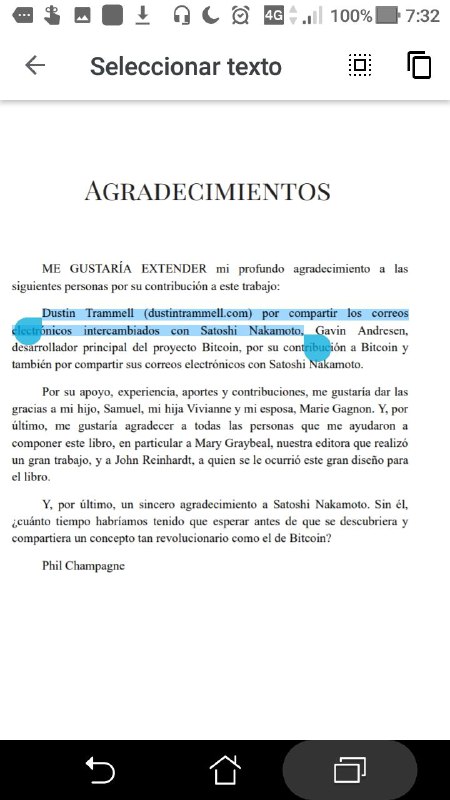 4G 100% 7:32

Seleccionar texto

AGRADECIMIENTOS

ME GUSTARÍA EXTENDER mi profundo agradecimiento a las siguientes personas por su contribución a este trabajo:

Dustin Trammell (dustintrammell.com) por compartir los correos electrónicos intercambiados con Satoshi Nakamoto, Gavin Andresen, desarrollador principal del proyecto Bitcoin, por su contribución a Bitcoin y también por compartir sus correos electrónicos con Satoshi Nakamoto.

Por su apoyo, experiencia, aportes y contribuciones, me gustaría dar las gracias a mi hijo, Samuel, mi hija Vivianne y mi esposa, Marie Gagnon. Y, por último, me gustaría agradecer a todas las personas que me ayudaron a componer este libro, en particular a Mary Graybeal, nuestra editora que realizó un gran trabajo, y a John Reinhardt, a quien se le ocurrió este gran diseño para el libro.

Y, por último, un sincero agradecimiento a Satoshi Nakamoto. Sin él, ¿cuánto tiempo habríamos tenido que esperar antes de que se descubriera y compartiera un concepto tan revolucionario como el de Bitcoin?

Phil Champagne